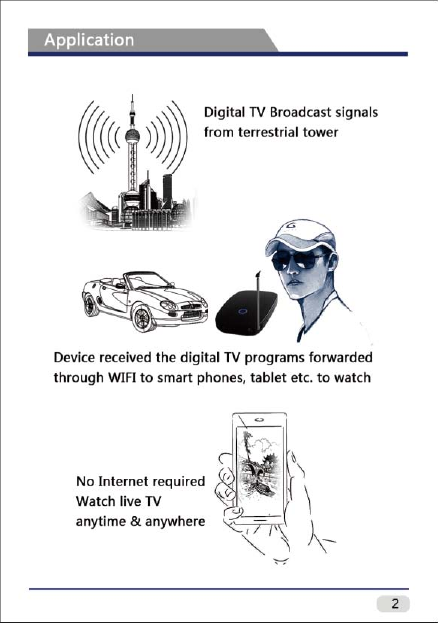 Application

Digital TV Broadcast signals from terrestrial tower

Device received the digital TV programs forwarded through WIFI to smart phones, tablet etc. to watch

No Internet required
Watch live TV
anytime & anywhere

2